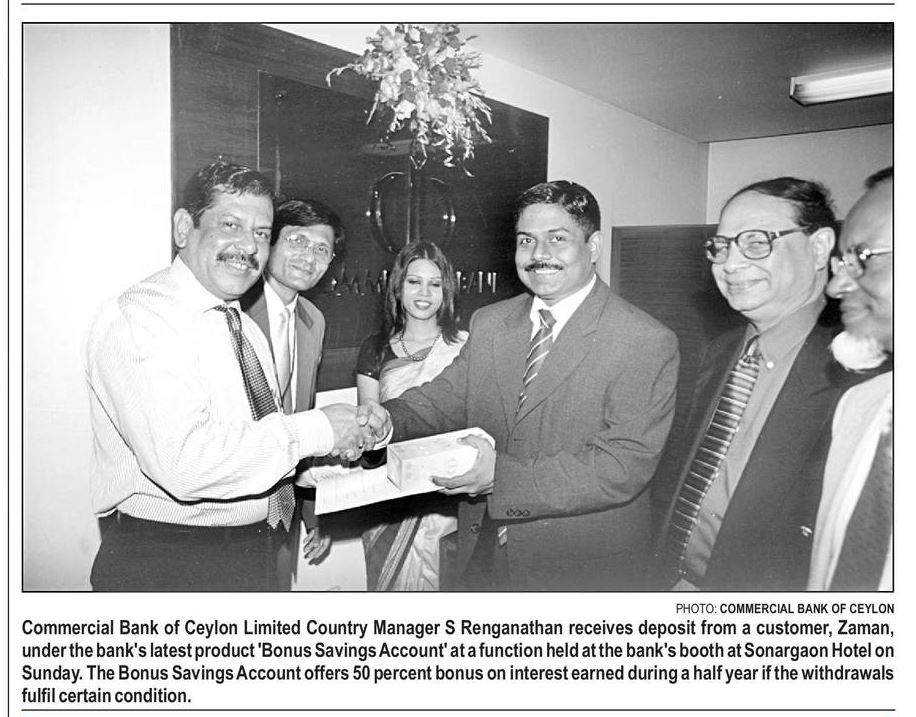 PHOTO: COMMERCIAL BANK OF CEYLON

Commercial Bank of Ceylon Limited Country Manager S Renganathan receives deposit from a customer, Zaman, under the bank's latest product 'Bonus Savings Account' at a function held at the bank's booth at Sonargaon Hotel on Sunday. The Bonus Savings Account offers 50 percent bonus on interest earned during a half year if the withdrawals fulfil certain condition.